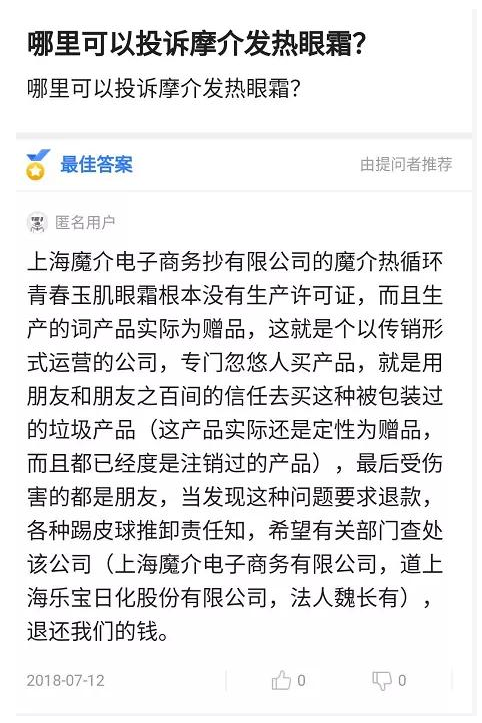 哪里可以投诉摩介发热眼霜?

哪里可以投诉摩介发热眼霜?

最佳答案

由提问者推荐

匿名用户

上海魔介电子商务抄有限公司的魔介热循环青春玉肌眼霜根本没有生产许可证，而且生产的词产品实际为赠品，这就是个以传销形式运营的公司，专门忽悠人买产品，就是用朋友和朋友之百间的信任去买这种被包装过的垃圾产品（这产品实际还是定性为赠品，而且都已经度是注销过的产品），最后受伤害的都是朋友，当发现这种问题要求退款，各种踢皮球推卸责任知，希望有关部门查处该公司（上海魔介电子商务有限公司，道上海乐宝日化股份有限公司，法人魏长有），退还我们的钱。

2018-07-12

0

0